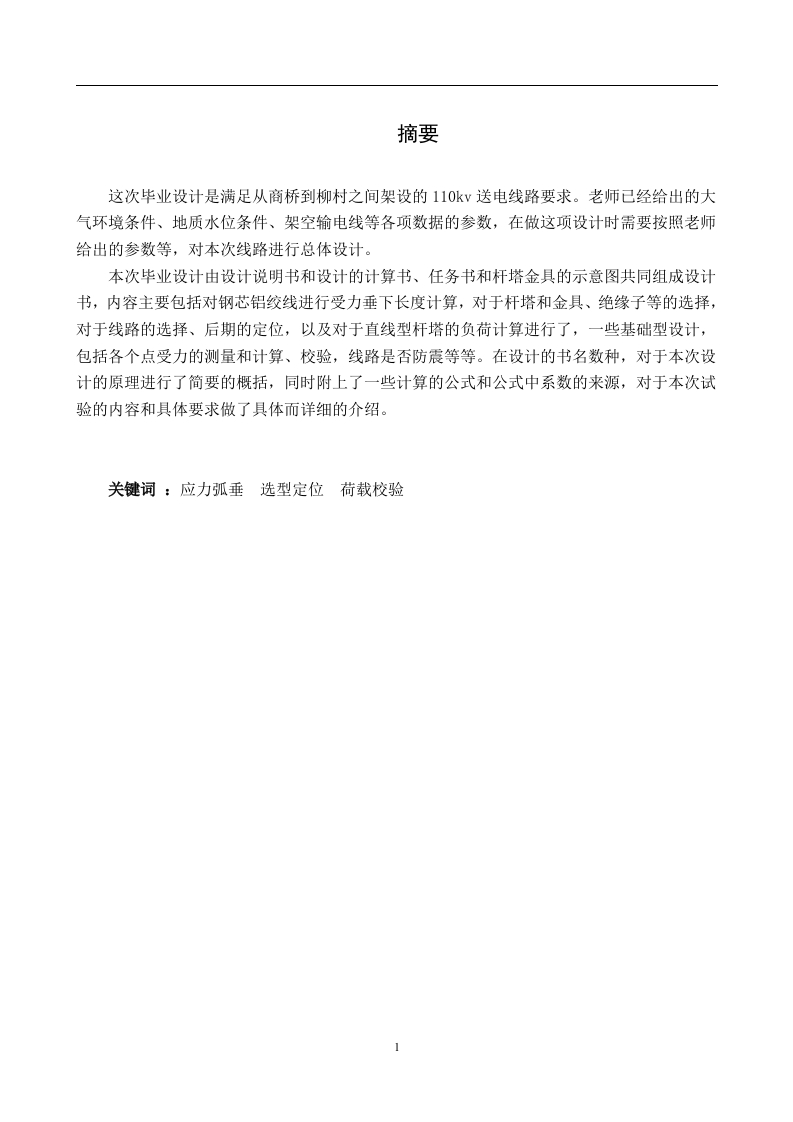 摘要

这次毕业设计是满足从商桥到柳村之间架设的 110kv 送电线路要求。老师已经给出的大气环境条件、地质水位条件、架空输电线等各项数据的参数，在做这项设计时需要按照老师给出的参数等，对本次线路进行总体设计。

本次毕业设计由设计说明书和设计的计算书、任务书和杆塔金具的示意图共同组成设计书，内容主要包括对钢芯铝绞线进行受力垂下长度计算，对于杆塔和金具、绝缘子等的选择，对于线路的选择、后期的定位，以及对于直线型杆塔的负荷计算进行了，一些基础型设计，包括各个点受力的测量和计算、校验，线路是否防震等等。在设计的书名数种，对于本次设计的原理进行了简要的概括，同时附上了一些计算的公式和公式中系数的来源，对于本次试验的内容和具体要求做了具体而详细的介绍。

关键词 ：应力弧垂　选型定位　荷载校验

1